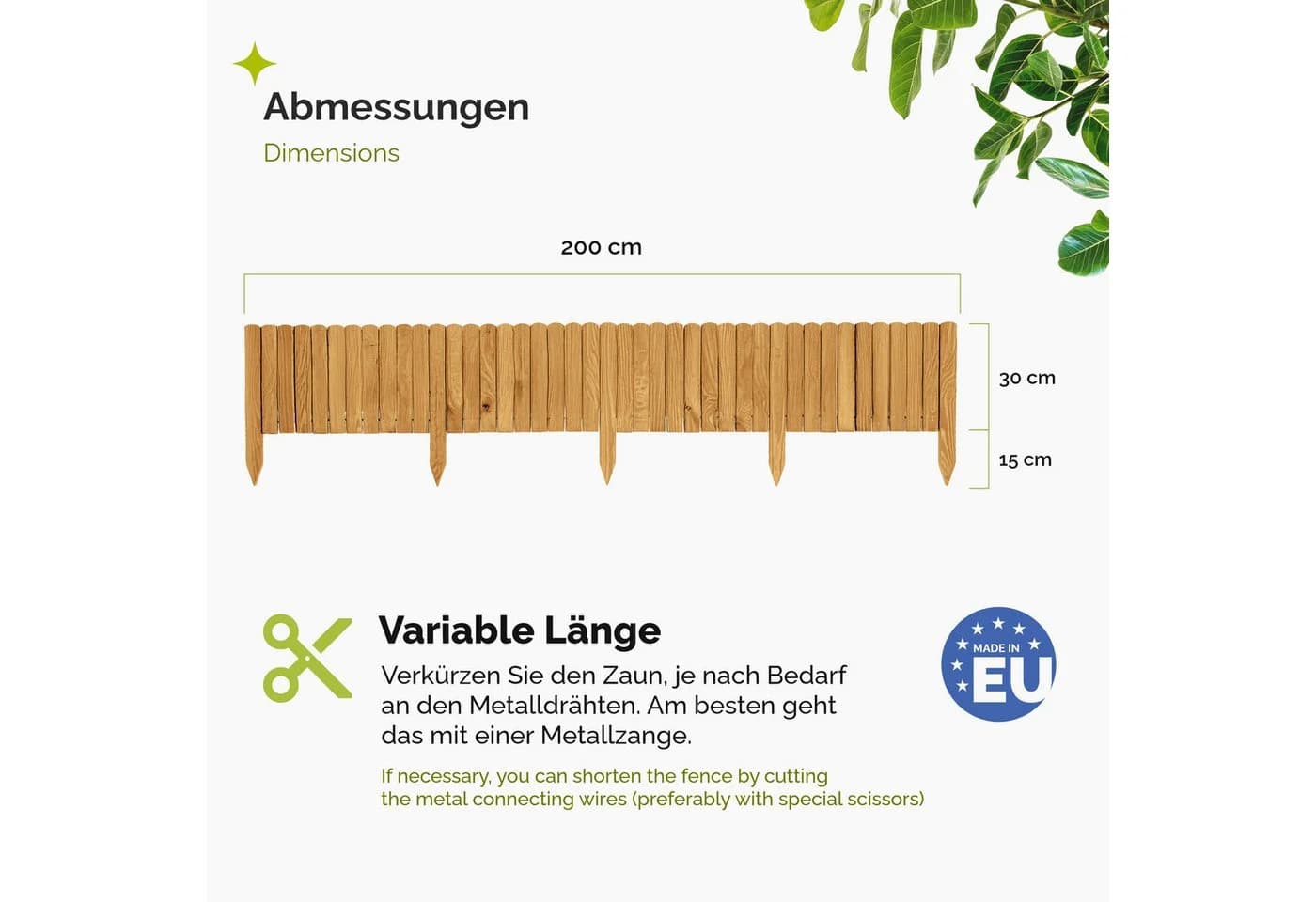 Abmessungen
Dimensions

200 cm

30 cm

15 cm

Variable Länge

Verkürzen Sie den Zaun, je nach Bedarf an den Metalldrähten. Am besten geht das mit einer Metallzange.

If necessary, you can shorten the fence by cutting the metal connecting wires (preferably with special scissors)

MADE IN EU